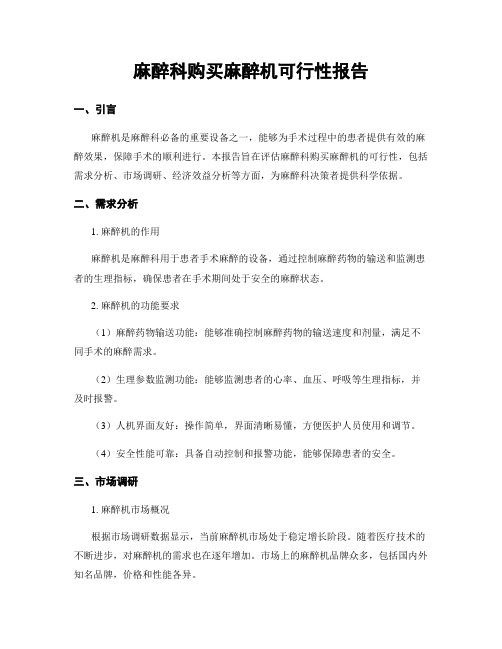 麻醉科购买麻醉机可行性报告

一、引言

麻醉机是麻醉科必备的重要设备之一，能够为手术过程中的患者提供有效的麻醉效果，保障手术的顺利进行。本报告旨在评估麻醉科购买麻醉机的可行性，包括需求分析、市场调研、经济效益分析等方面，为麻醉科决策者提供科学依据。

二、需求分析

1. 麻醉机的作用

麻醉机是麻醉科用于患者手术麻醉的设备，通过控制麻醉药物的输送和监测患者的生理指标，确保患者在手术期间处于安全的麻醉状态。

2. 麻醉机的功能要求

（1）麻醉药物输送功能：能够准确控制麻醉药物的输送速度和剂量，满足不同手术的麻醉需求。

（2）生理参数监测功能：能够监测患者的心率、血压、呼吸等生理指标，并及时报警。

（3）人机界面友好：操作简单，界面清晰易懂，方便医护人员使用和调节。

（4）安全性能可靠：具备自动控制和报警功能，能够保障患者的安全。

三、市场调研

1. 麻醉机市场概况

根据市场调研数据显示，当前麻醉机市场处于稳定增长阶段。随着医疗技术的不断进步，对麻醉机的需求也在逐年增加。市场上的麻醉机品牌众多，包括国内外知名品牌，价格和性能各异。